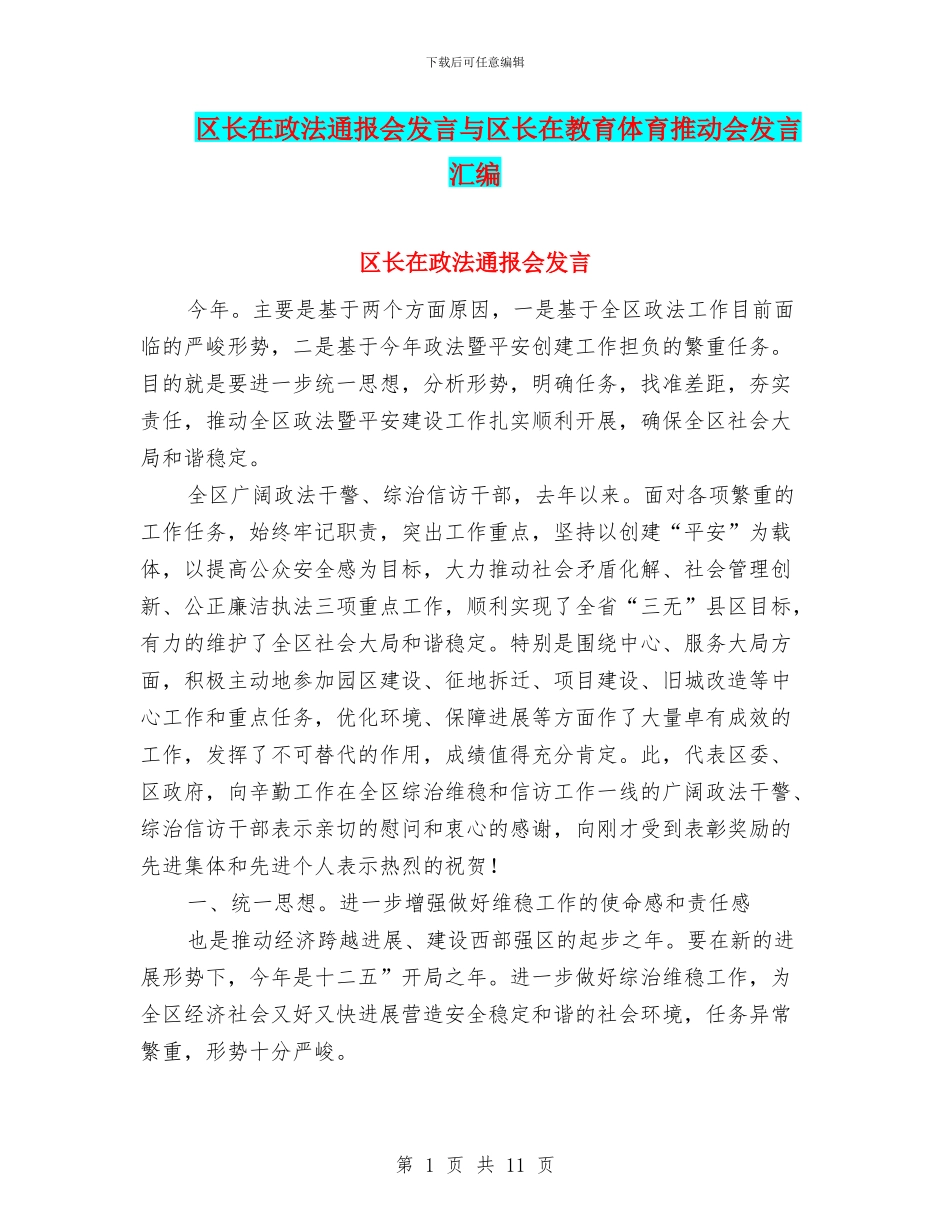 下载后可任意编辑

区长在政法通报会发言与区长在教育体育推动会发言汇编

区长在政法通报会发言

今年。主要是基于两个方面原因，一是基于全区政法工作目前面临的严峻形势，二是基于今年政法暨平安创建工作担负的繁重任务。目的就是要进一步统一思想，分析形势，明确任务，找准差距，夯实责任，推动全区政法暨平安建设工作扎实顺利开展，确保全区社会大局和谐稳定。

全区广阔政法干警、综治信访干部，去年以来。面对各项繁重的工作任务，始终牢记职责，突出工作重点，坚持以创建“平安”为载体，以提高公众安全感为目标，大力推动社会矛盾化解、社会管理创新、公正廉洁执法三项重点工作，顺利实现了全省“三无”县区目标，有力的维护了全区社会大局和谐稳定。特别是围绕中心、服务大局方面，积极主动地参加园区建设、征地拆迁、项目建设、旧城改造等中心工作和重点任务，优化环境、保障进展等方面作了大量卓有成效的工作，发挥了不可替代的作用，成绩值得充分肯定。此，代表区委、区政府，向辛勤工作在全区综治维稳和信访工作一线的广阔政法干警、综治信访干部表示亲切的慰问和衷心的感谢，向刚才受到表彰奖励的先进集体和先进个人表示热烈的祝贺！

一、统一思想。进一步增强做好维稳工作的使命感和责任感

也是推动经济跨越进展、建设西部强区的起步之年。要在新的进展形势下，今年是十二五”开局之年。进一步做好综治维稳工作，为全区经济社会又好又快进展营造安全稳定和谐的社会环境，任务异常繁重，形势十分严峻。

第 1 页 共 11 页